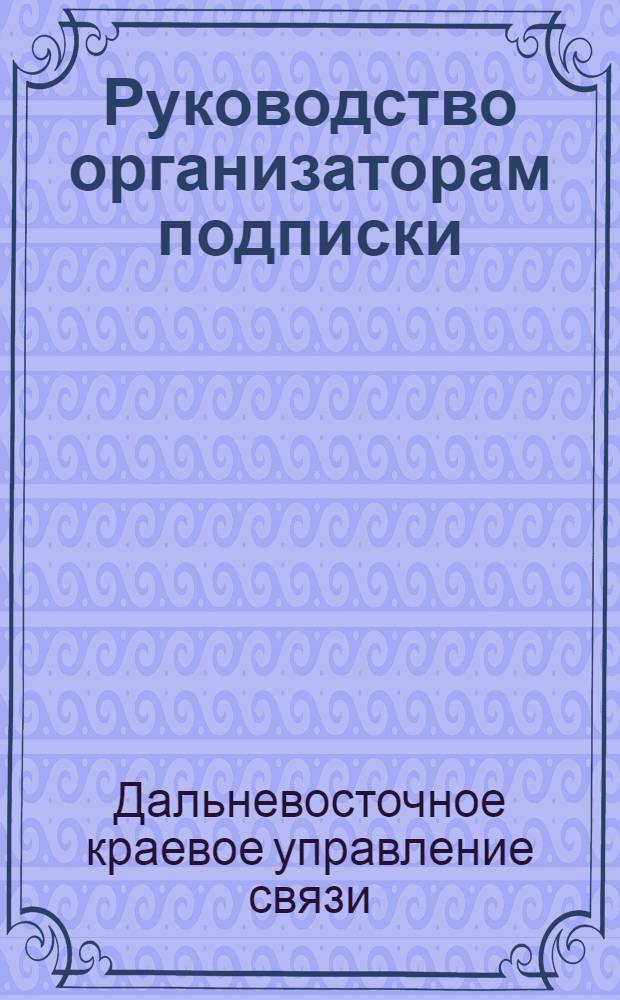 Руководство организаторам подписки

Дальневосточное краевое управление связи